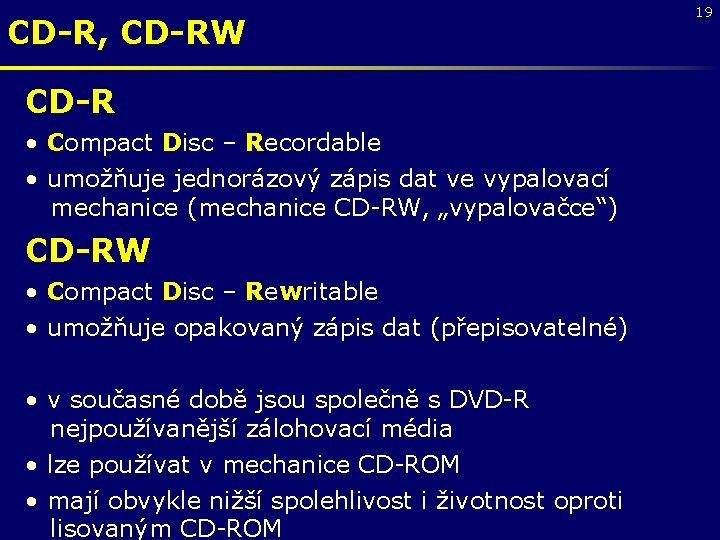 19

CD-R, CD-RW

CD-R

• Compact Disc – Recordable

• umožňuje jednorázový zápis dat ve vypalovací mechanice (mechanice CD-RW, „vypalovačce“)

CD-RW

• Compact Disc – Rewritable

• umožňuje opakovaný zápis dat (přepisovatelné)

• v současné době jsou společně s DVD-R nejpoužívanější zálohovací média

• lze používat v mechanice CD-ROM

• mají obvykle nižší spolehlivost i životnost oproti lisovaným CD-ROM